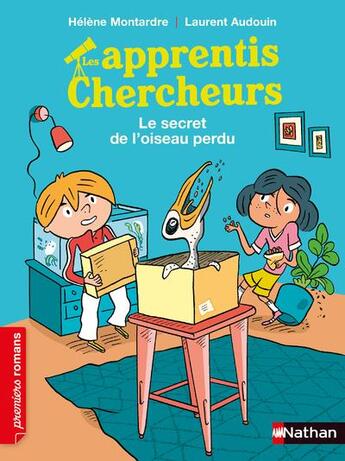 Hélène Montardre | Laurent Audouin

Les apprentis Chercheurs

Le secret de l'oiseau perdu

premiers romans

Nathan